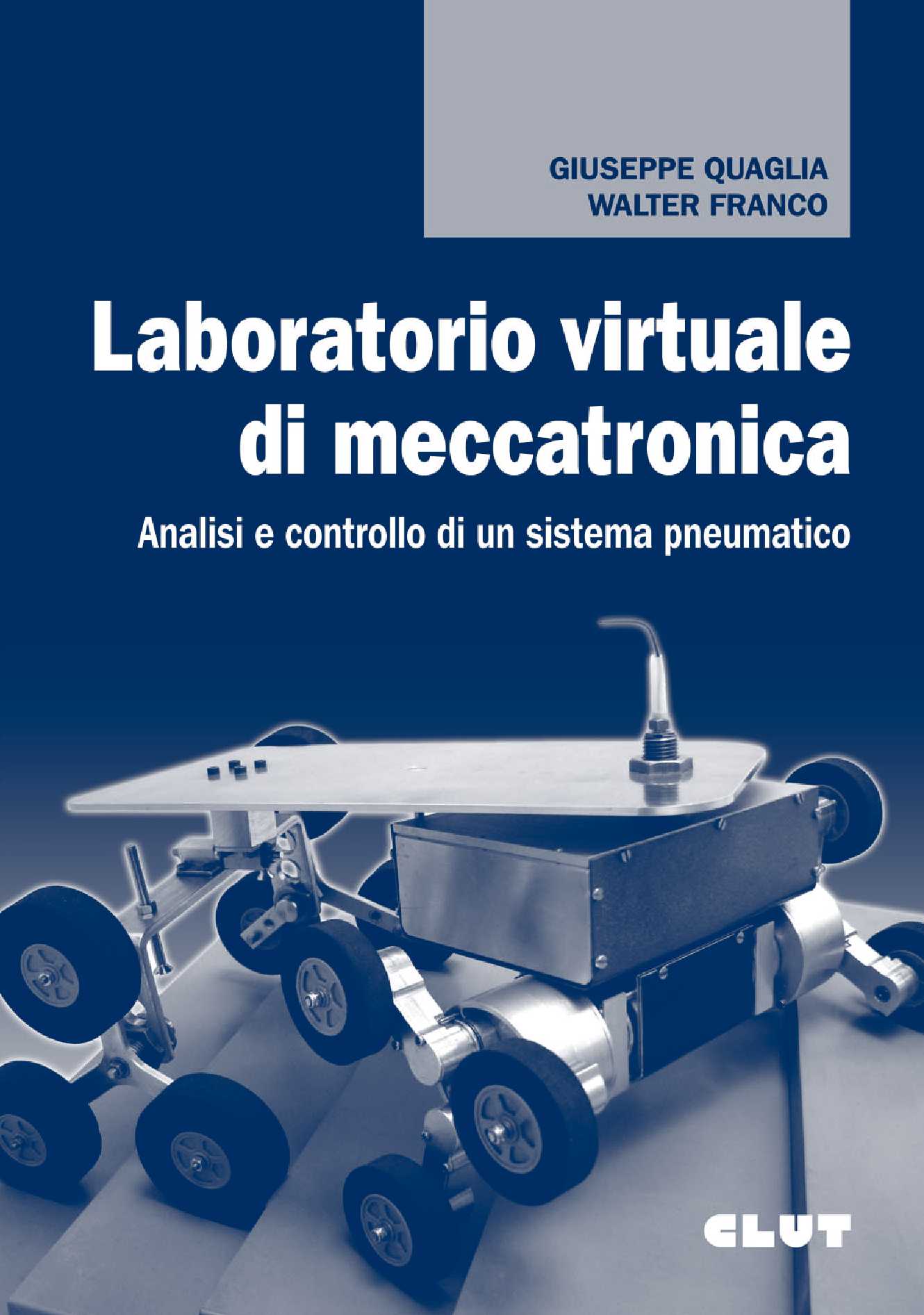 GIUSEPPE QUAGLIA
WALTER FRANCO

Laboratorio virtuale di meccatronica

Analisi e controllo di un sistema pneumatico

CLUT